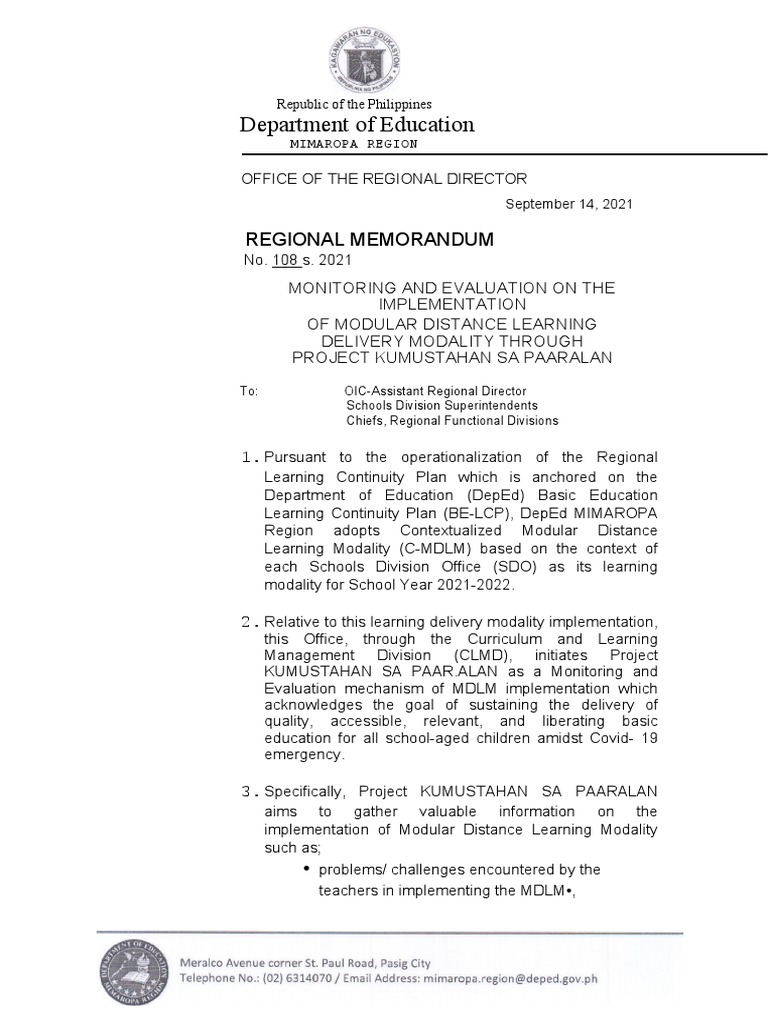 KAGAWARAN NG EDUKASYON
REPUBLIKA NG PILIPINAS

Republic of the Philippines
Department of Education
MIMAROPA REGION

OFFICE OF THE REGIONAL DIRECTOR

September 14, 2021

REGIONAL MEMORANDUM
No. 108 s. 2021

MONITORING AND EVALUATION ON THE IMPLEMENTATION OF MODULAR DISTANCE LEARNING DELIVERY MODALITY THROUGH PROJECT KUMUSTAHAN SA PAARALAN

To: OIC-Assistant Regional Director
Schools Division Superintendents
Chiefs, Regional Functional Divisions

1. Pursuant to the operationalization of the Regional Learning Continuity Plan which is anchored on the Department of Education (DepEd) Basic Education Learning Continuity Plan (BE-LCP), DepEd MIMAROPA Region adopts Contextualized Modular Distance Learning Modality (C-MDLM) based on the context of each Schools Division Office (SDO) as its learning modality for School Year 2021-2022.

2. Relative to this learning delivery modality implementation, this Office, through the Curriculum and Learning Management Division (CLMD), initiates Project KUMUSTAHAN SA PAAR.ALAN as a Monitoring and Evaluation mechanism of MDLM implementation which acknowledges the goal of sustaining the delivery of quality, accessible, relevant, and liberating basic education for all school-aged children amidst Covid- 19 emergency.

3. Specifically, Project KUMUSTAHAN SA PAARALAN aims to gather valuable information on the implementation of Modular Distance Learning Modality such as;

• problems/ challenges encountered by the teachers in implementing the MDLM•,

DEPARTMENT OF EDUCATION
MIMAROPA REGION
Meralco Avenue corner St. Paul Road, Pasig City
Telephone No.: (02) 6314070 / Email Address: mimaropa.region@deped.gov.ph